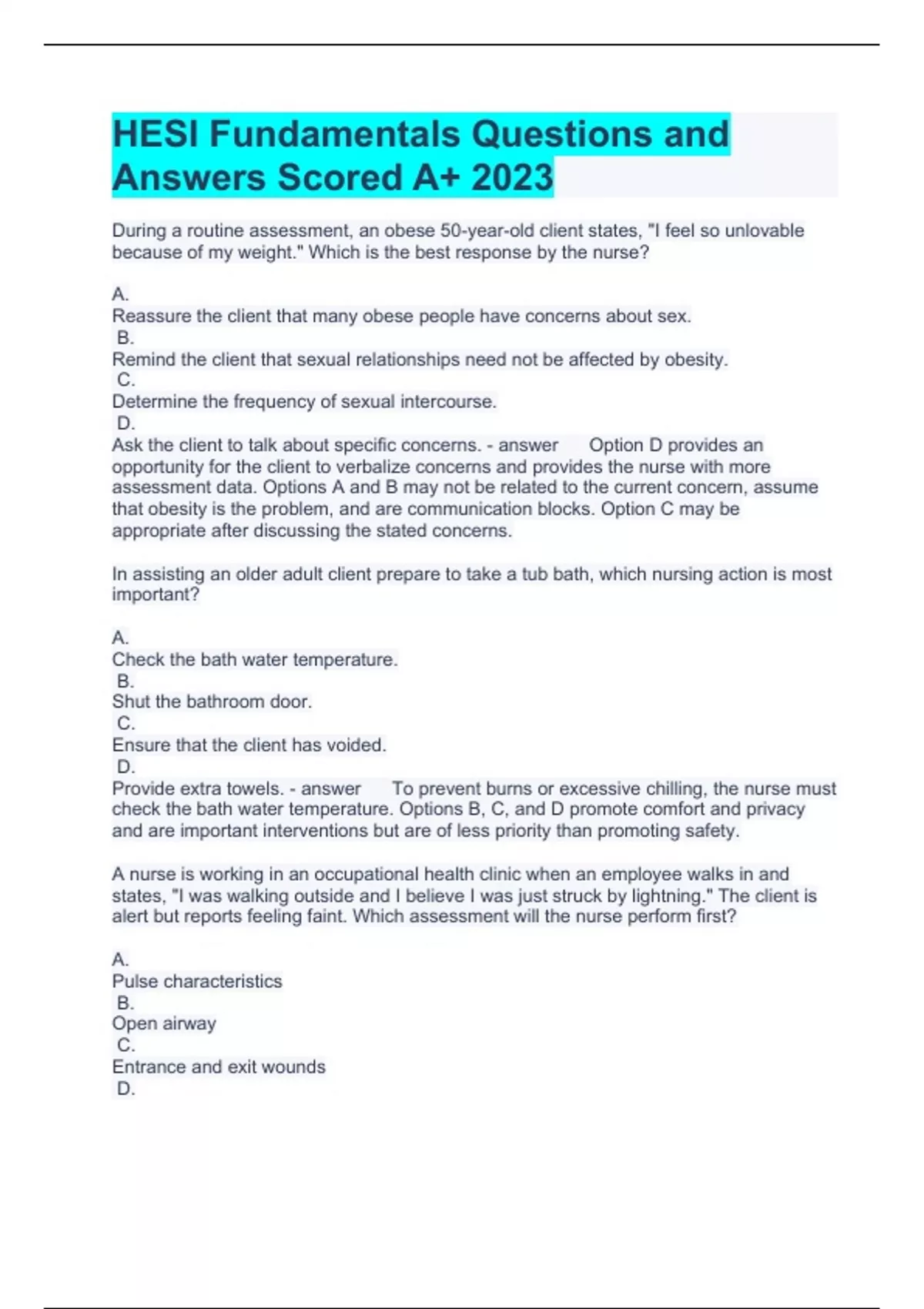 HESI Fundamentals Questions and Answers Scored A+ 2023

During a routine assessment, an obese 50-year-old client states, "I feel so unlovable because of my weight." Which is the best response by the nurse?

A.
Reassure the client that many obese people have concerns about sex.
B.
Remind the client that sexual relationships need not be affected by obesity.
C.
Determine the frequency of sexual intercourse.
D.
Ask the client to talk about specific concerns. - answer Option D provides an opportunity for the client to verbalize concerns and provides the nurse with more assessment data. Options A and B may not be related to the current concern, assume that obesity is the problem, and are communication blocks. Option C may be appropriate after discussing the stated concerns.

In assisting an older adult client prepare to take a tub bath, which nursing action is most important?

A.
Check the bath water temperature.
B.
Shut the bathroom door.
C.
Ensure that the client has voided.
D.
Provide extra towels. - answer To prevent burns or excessive chilling, the nurse must check the bath water temperature. Options B, C, and D promote comfort and privacy and are important interventions but are of less priority than promoting safety.

A nurse is working in an occupational health clinic when an employee walks in and states, "I was walking outside and I believe I was just struck by lightning." The client is alert but reports feeling faint. Which assessment will the nurse perform first?

A.
Pulse characteristics
B.
Open airway
C.
Entrance and exit wounds
D.